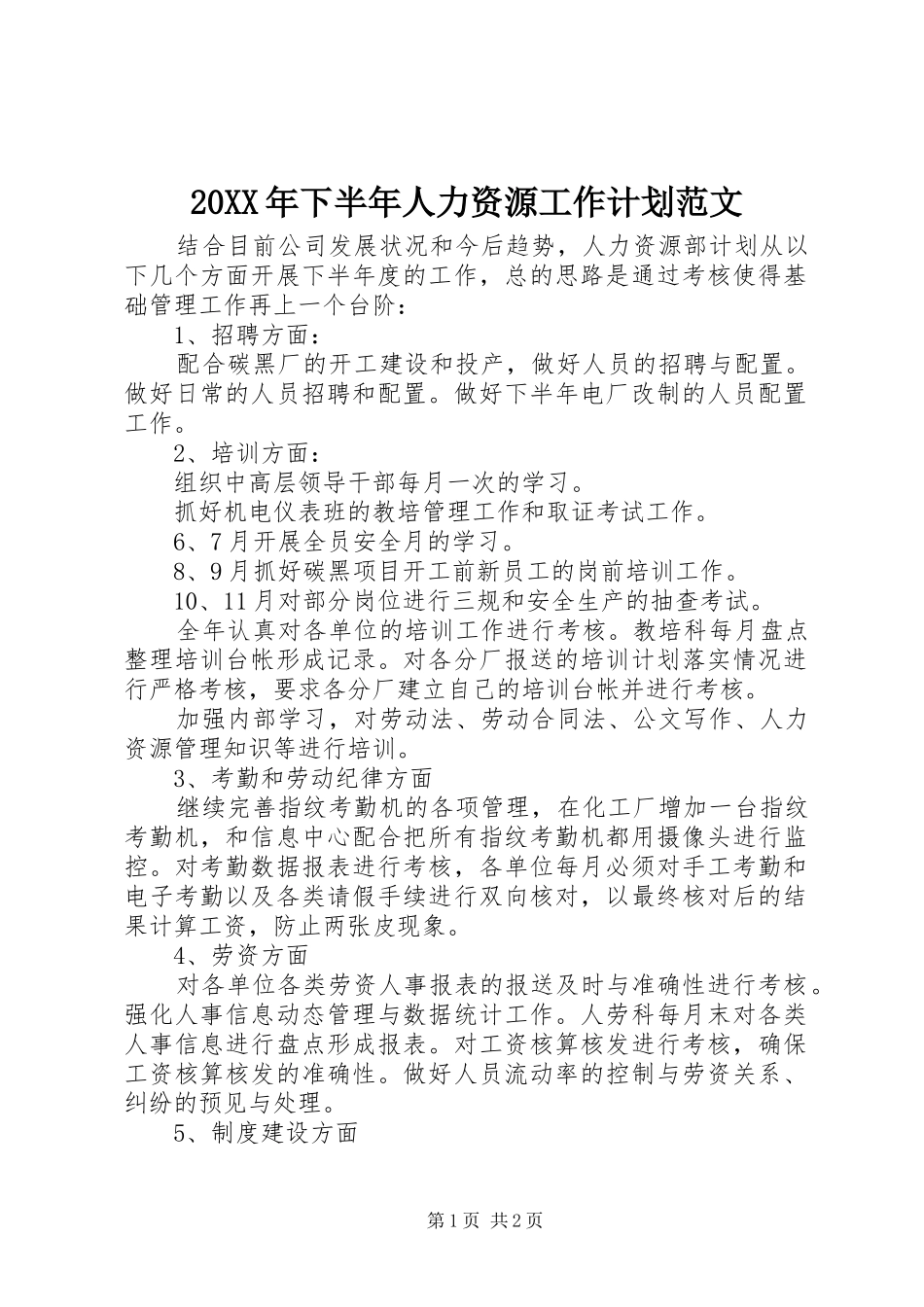 20XX年下半年人力资源工作计划范文

结合目前公司发展状况和今后趋势，人力资源部计划从以下几个方面开展下半年度的工作，总的思路是通过考核使得基础管理工作再上一个台阶：

1、招聘方面：

配合碳黑厂的开工建设和投产，做好人员的招聘与配置。做好日常的人员招聘和配置。做好下半年电厂改制的人员配置工作。

2、培训方面：

组织中高层领导干部每月一次的学习。

抓好机电仪表班的教培管理工作和取证考试工作。

6、7月开展全员安全月的学习。

8、9月抓好碳黑项目开工前新员工的岗前培训工作。

10、11月对部分岗位进行三规和安全生产的抽查考试。

全年认真对各单位的培训工作进行考核。教培科每月盘点整理培训台帐形成记录。对各分厂报送的培训计划落实情况进行严格考核，要求各分厂建立自己的培训台帐并进行考核。

加强内部学习，对劳动法、劳动合同法、公文写作、人力资源管理知识等进行培训。

3、考勤和劳动纪律方面

继续完善指纹考勤机的各项管理，在化工厂增加一台指纹考勤机，和信息中心配合把所有指纹考勤机都用摄像头进行监控。对考勤数据报表进行考核，各单位每月必须对手工考勤和电子考勤以及各类请假手续进行双向核对，以最终核对后的结果计算工资，防止两张皮现象。

4、劳资方面

对各单位各类劳资人事报表的报送及时与准确性进行考核。强化人事信息动态管理与数据统计工作。人劳科每月末对各类人事信息进行盘点形成报表。对工资核算核发进行考核，确保工资核算核发的准确性。做好人员流动率的控制与劳资关系、纠纷的预见与处理。

5、制度建设方面

第1页 共2页